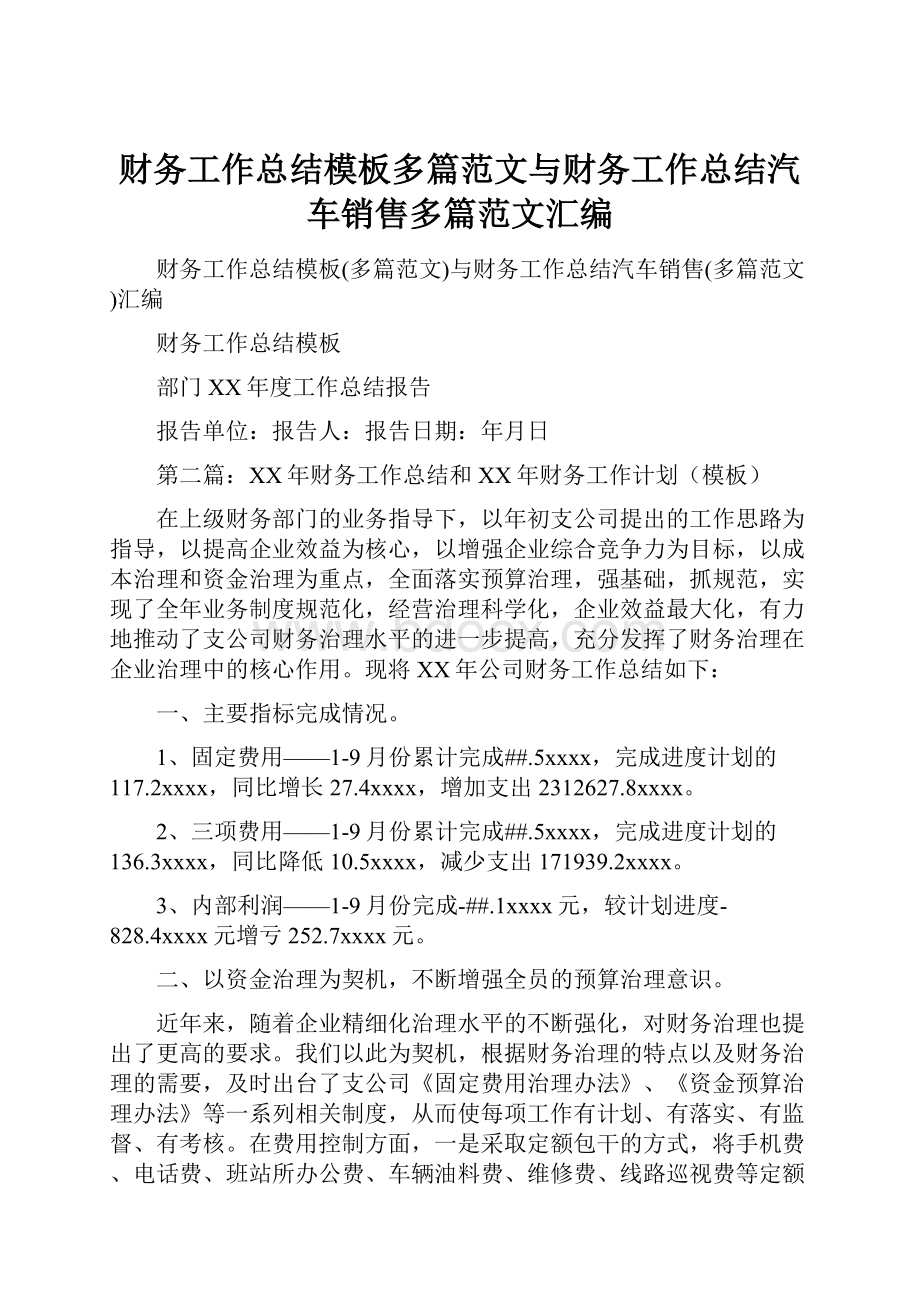 财务工作总结模板多篇范文与财务工作总结汽车销售多篇范文汇编

财务工作总结模板(多篇范文)与财务工作总结汽车销售(多篇范文)汇编

财务工作总结模板

部门XX年度工作总结报告

报告单位：报告人：报告日期：年月日

第二篇：XX年财务工作总结和XX年财务工作计划（模板）

在上级财务部门的业务指导下，以年初支公司提出的工作思路为指导，以提高企业效益为核心，以增强企业综合竞争力为目标，以成本治理和资金治理为重点，全面落实预算治理，强基础，抓规范，实现了全年业务制度规范化，经营治理科学化，企业效益最大化，有力地推动了支公司财务治理水平的进一步提高，充分发挥了财务治理在企业治理中的核心作用。现将XX年公司财务工作总结如下：

一、主要指标完成情况。

1、固定费用——1-9月份累计完成##.5xxxx，完成进度计划的117.2xxxx，同比增长27.4xxxx，增加支出2312627.8xxxx。

2、三项费用——1-9月份累计完成##.5xxxx，完成进度计划的136.3xxxx，同比降低10.5xxxx，减少支出171939.2xxxx。

3、内部利润——1-9月份完成-##.1xxxx元，较计划进度-828.4xxxx元增亏252.7xxxx元。

二、以资金治理为契机，不断增强全员的预算治理意识。

近年来，随着企业精细化治理水平的不断强化，对财务治理也提出了更高的要求。我们以此为契机，根据财务治理的特点以及财务治理的需要，及时出台了支公司《固定费用治理办法》、《资金预算治理办法》等一系列相关制度，从而使每项工作有计划、有落实、有监督、有考核。在费用控制方面，一是采取定额包干的方式，将手机费、电话费、班站所办公费、车辆油料费、维修费、线路巡视费等定额